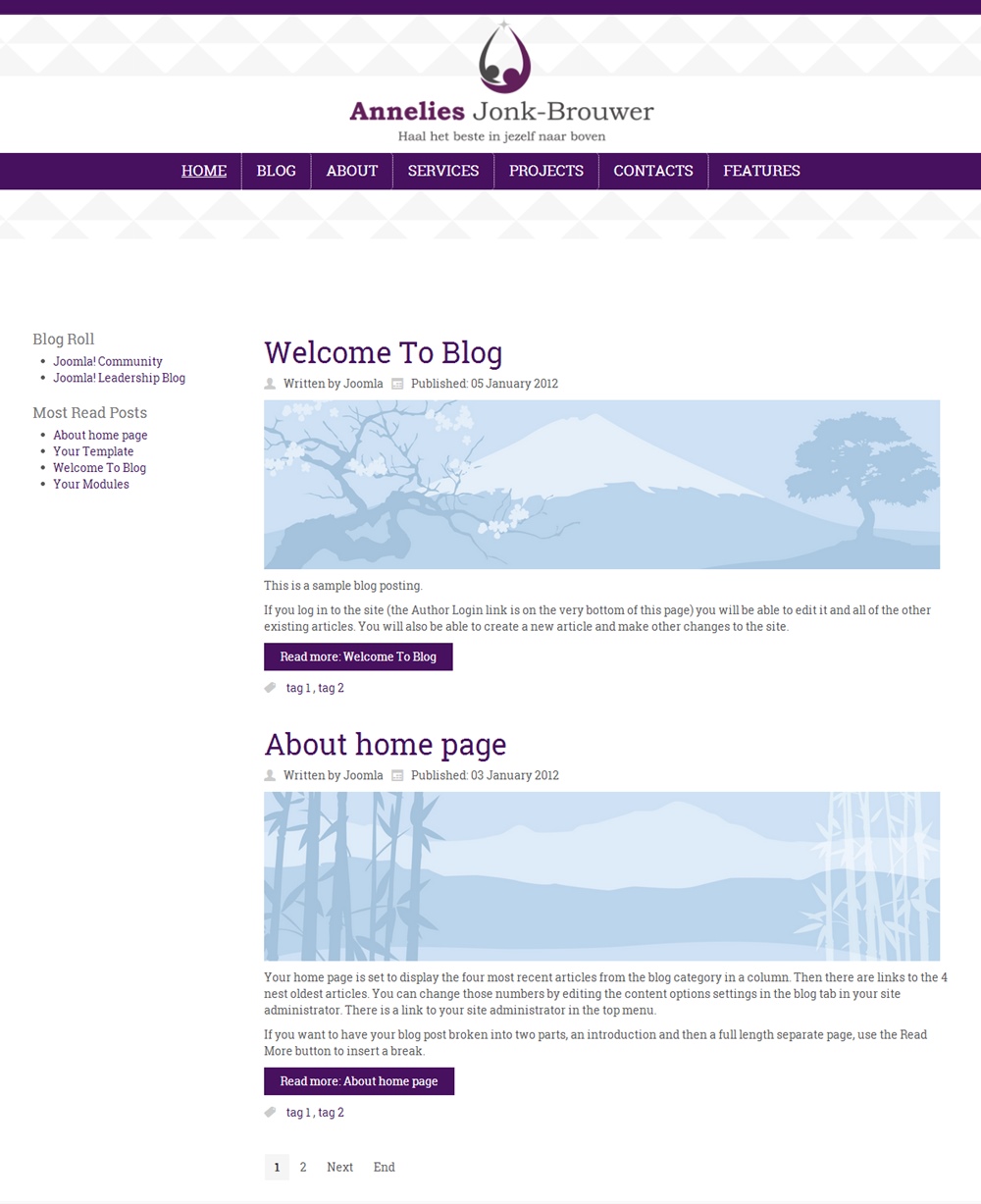 Annelies Jonk-Brouwer
Haal het beste in jezelf naar boven

HOME BLOG ABOUT SERVICES PROJECTS CONTACTS FEATURES

Blog Roll
- Joomla! Community
- Joomla! Leadership Blog

Most Read Posts
- About home page
- Your Template
- Welcome To Blog
- Your Modules

Welcome To Blog

Written by Joomla Published: 05 January 2012

This is a sample blog posting.

If you log in to the site (the Author Login link is on the very bottom of this page) you will be able to edit it and all of the other existing articles. You will also be able to create a new article and make other changes to the site.

Read more: Welcome To Blog

tag 1 , tag 2

About home page

Written by Joomla Published: 03 January 2012

Your home page is set to display the four most recent articles from the blog category in a column. Then there are links to the 4 nest oldest articles. You can change those numbers by editing the content options settings in the blog tab in your site administrator. There is a link to your site administrator in the top menu.

If you want to have your blog post broken into two parts, an introduction and then a full length separate page, use the Read More button to insert a break.

Read more: About home page

tag 1 , tag 2

1 2 Next End